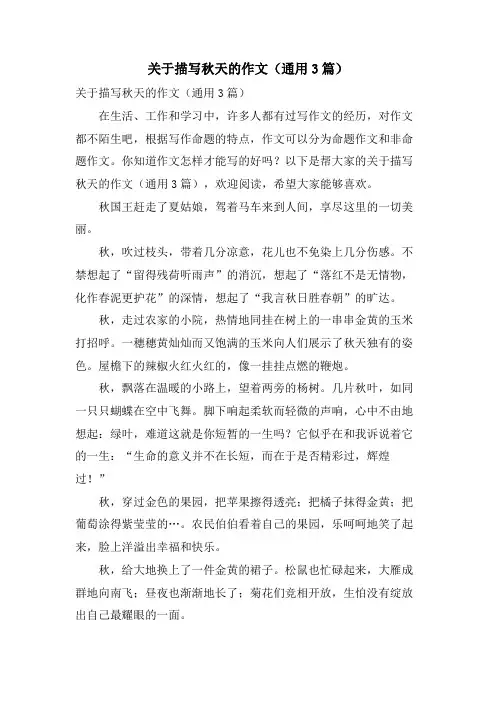 关于描写秋天的作文（通用3篇）

关于描写秋天的作文（通用3篇）

在生活、工作和学习中，许多人都有过写作文的经历，对作文都不陌生吧，根据写作命题的特点，作文可以分为命题作文和非命题作文。你知道作文怎样才能写的好吗？以下是帮大家的关于描写秋天的作文（通用3篇），欢迎阅读，希望大家能够喜欢。

秋国王赶走了夏姑娘，驾着马车来到人间，享尽这里的一切美丽。

秋，吹过枝头，带着几分凉意，花儿也不免染上几分伤感。不禁想起了“留得残荷听雨声”的消沉，想起了“落红不是无情物，化作春泥更护花”的深情，想起了“我言秋日胜春朝”的旷达。

秋，走过农家的小院，热情地同挂在树上的一串串金黄的玉米打招呼。一穗穗黄灿灿而又饱满的玉米向人们展示了秋天独有的姿色。屋檐下的辣椒火红火红的，像一挂挂点燃的鞭炮。

秋，飘落在温暖的小路上，望着两旁的杨树。几片秋叶，如同一只只蝴蝶在空中飞舞。脚下响起柔软而轻微的声响，心中不由地想起：绿叶，难道这就是你短暂的一生吗？它似乎在和我诉说着它的一生：“生命的意义并不在长短，而在于是否精彩过，辉煌过！”

秋，穿过金色的果园，把苹果擦得透亮；把橘子抹得金黄；把葡萄涂得紫莹莹的…。农民伯伯看着自己的果园，乐呵呵地笑了起来，脸上洋溢出幸福和快乐。

秋，给大地换上了一件金黄的裙子。松鼠也忙碌起来，大雁成群地向南飞；昼夜也渐渐地长了；菊花们竞相开放，生怕没有绽放出自己最耀眼的一面。